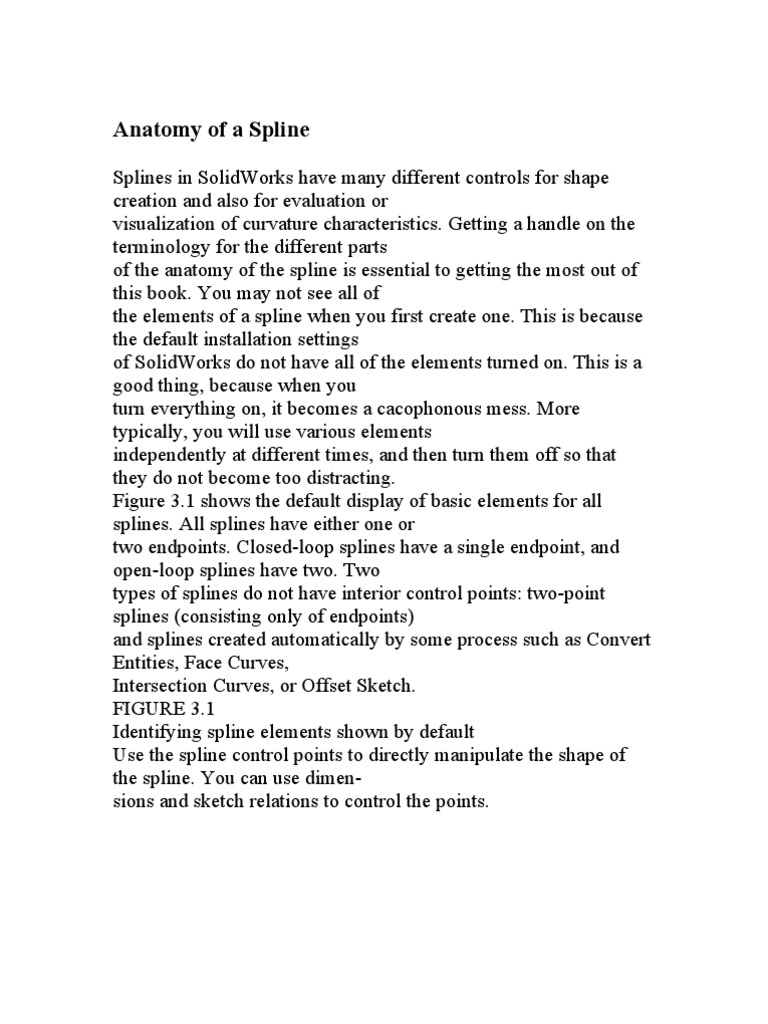 Anatomy of a Spline

Splines in SolidWorks have many different controls for shape creation and also for evaluation or visualization of curvature characteristics. Getting a handle on the terminology for the different parts of the anatomy of the spline is essential to getting the most out of this book. You may not see all of the elements of a spline when you first create one. This is because the default installation settings of SolidWorks do not have all of the elements turned on. This is a good thing, because when you turn everything on, it becomes a cacophonous mess. More typically, you will use various elements independently at different times, and then turn them off so that they do not become too distracting.
Figure 3.1 shows the default display of basic elements for all splines. All splines have either one or two endpoints. Closed-loop splines have a single endpoint, and open-loop splines have two. Two types of splines do not have interior control points: two-point splines (consisting only of endpoints) and splines created automatically by some process such as Convert Entities, Face Curves, Intersection Curves, or Offset Sketch.
FIGURE 3.1
Identifying spline elements shown by default
Use the spline control points to directly manipulate the shape of the spline. You can use dimensions and sketch relations to control the points.